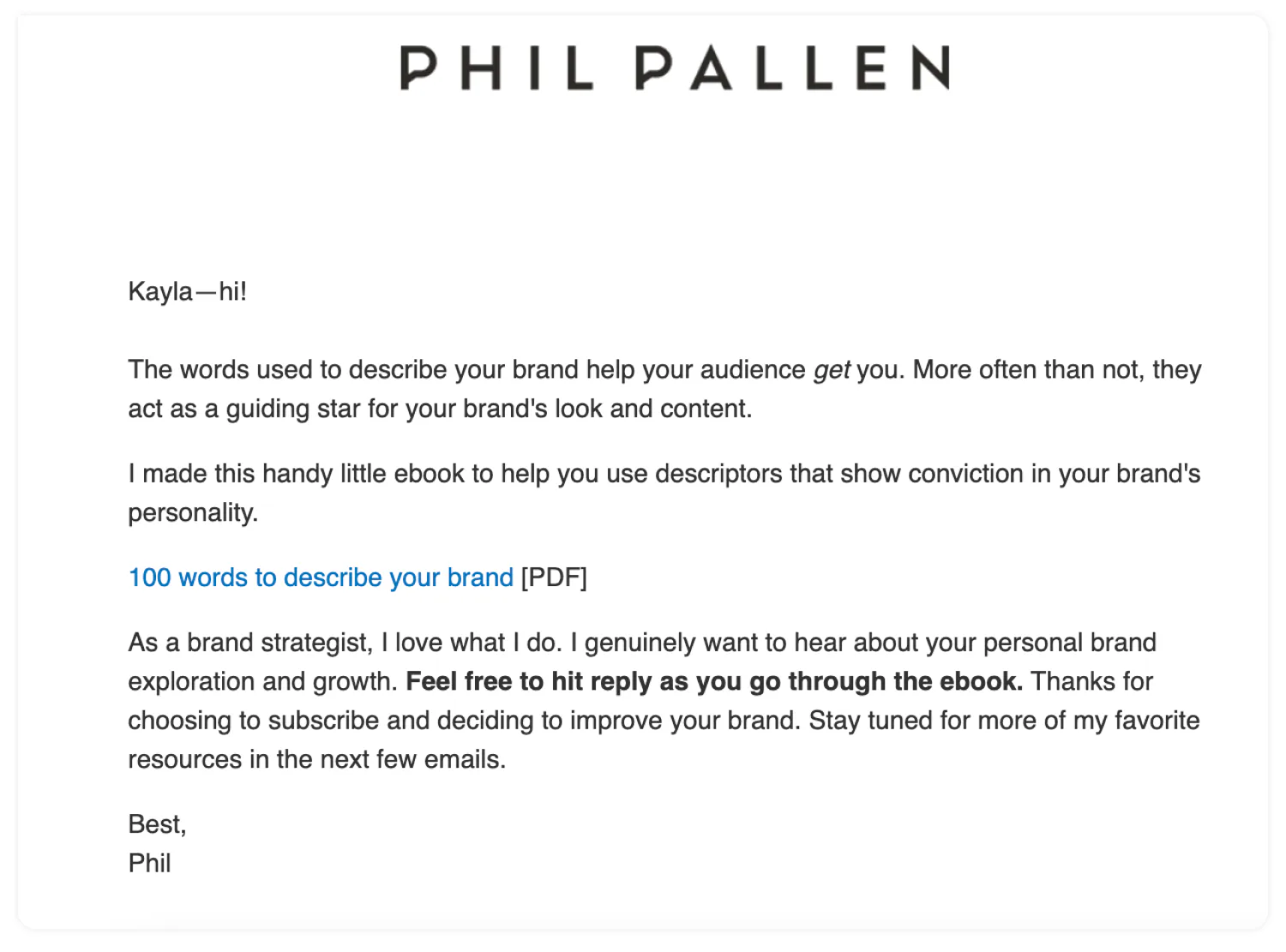 PHIL PALLEN

Kayla—hi!

The words used to describe your brand help your audience get you. More often than not, they act as a guiding star for your brand's look and content.

I made this handy little ebook to help you use descriptors that show conviction in your brand's personality.

100 words to describe your brand [PDF]

As a brand strategist, I love what I do. I genuinely want to hear about your personal brand exploration and growth. Feel free to hit reply as you go through the ebook. Thanks for choosing to subscribe and deciding to improve your brand. Stay tuned for more of my favorite resources in the next few emails.

Best,
Phil